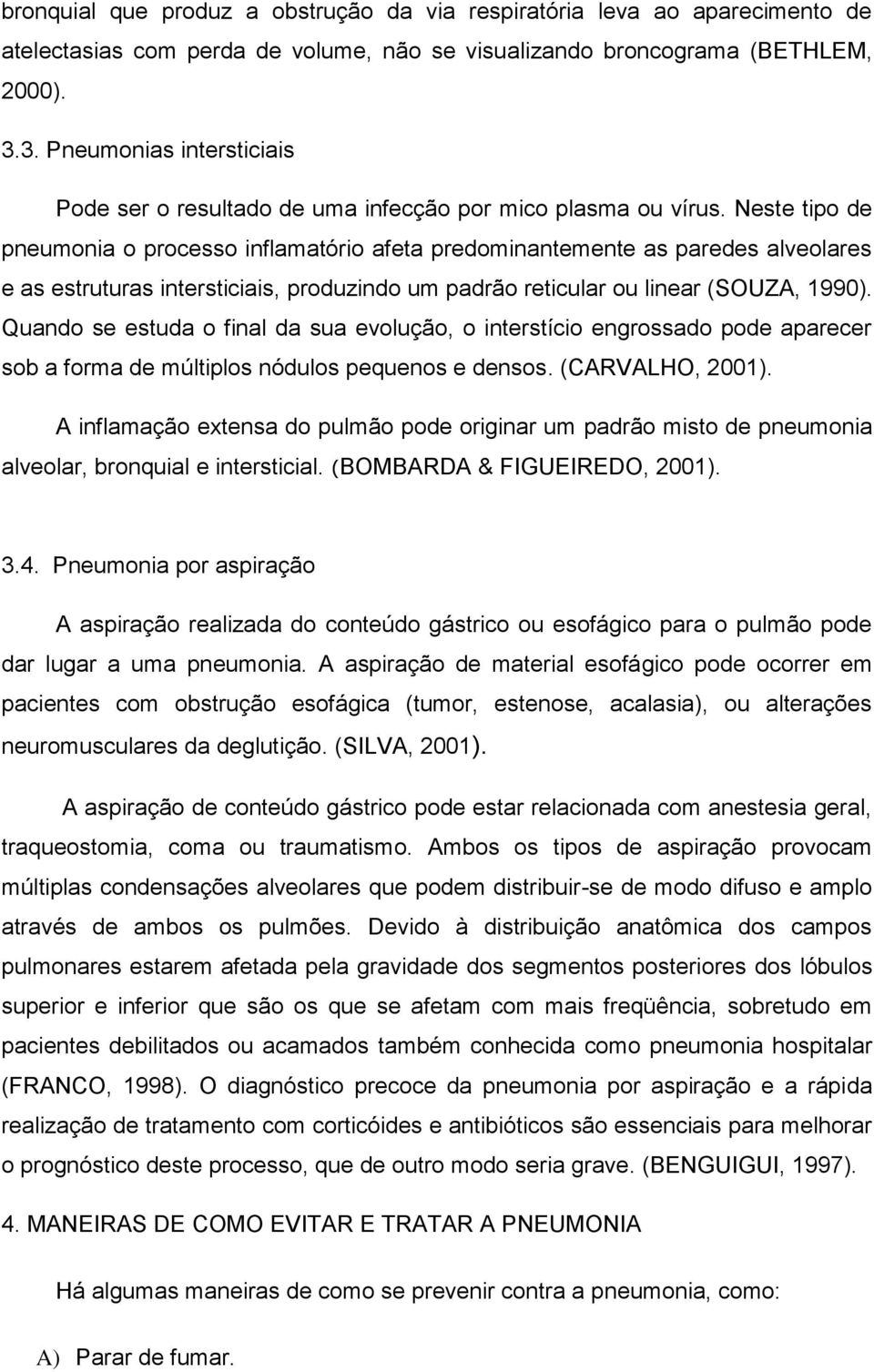 bronquial que produz a obstrução da via respiratória leva ao aparecimento de atelectasias com perda de volume, não se visualizando broncograma (BETHLEM, 2000).

3.3. Pneumonias intersticiais

Pode ser o resultado de uma infecção por mico plasma ou vírus. Neste tipo de pneumonia o processo inflamatório afeta predominantemente as paredes alveolares e as estruturas intersticiais, produzindo um padrão reticular ou linear (SOUZA, 1990). Quando se estuda o final da sua evolução, o interstício engrossado pode aparecer sob a forma de múltiplos nódulos pequenos e densos. (CARVALHO, 2001).

A inflamação extensa do pulmão pode originar um padrão misto de pneumonia alveolar, bronquial e intersticial. (BOMBARDA & FIGUEIREDO, 2001).

3.4. Pneumonia por aspiração

A aspiração realizada do conteúdo gástrico ou esofágico para o pulmão pode dar lugar a uma pneumonia. A aspiração de material esofágico pode ocorrer em pacientes com obstrução esofágica (tumor, estenose, acalasia), ou alterações neuromusculares da deglutição. (SILVA, 2001).

A aspiração de conteúdo gástrico pode estar relacionada com anestesia geral, traqueostomia, coma ou traumatismo. Ambos os tipos de aspiração provocam múltiplas condensações alveolares que podem distribuir-se de modo difuso e amplo através de ambos os pulmões. Devido à distribuição anatômica dos campos pulmonares estarem afetada pela gravidade dos segmentos posteriores dos lóbulos superior e inferior que são os que se afetam com mais freqüência, sobretudo em pacientes debilitados ou acamados também conhecida como pneumonia hospitalar (FRANCO, 1998). O diagnóstico precoce da pneumonia por aspiração e a rápida realização de tratamento com corticóides e antibióticos são essenciais para melhorar o prognóstico deste processo, que de outro modo seria grave. (BENGUIGUI, 1997).

4. MANEIRAS DE COMO EVITAR E TRATAR A PNEUMONIA

Há algumas maneiras de como se prevenir contra a pneumonia, como:

A) Parar de fumar.